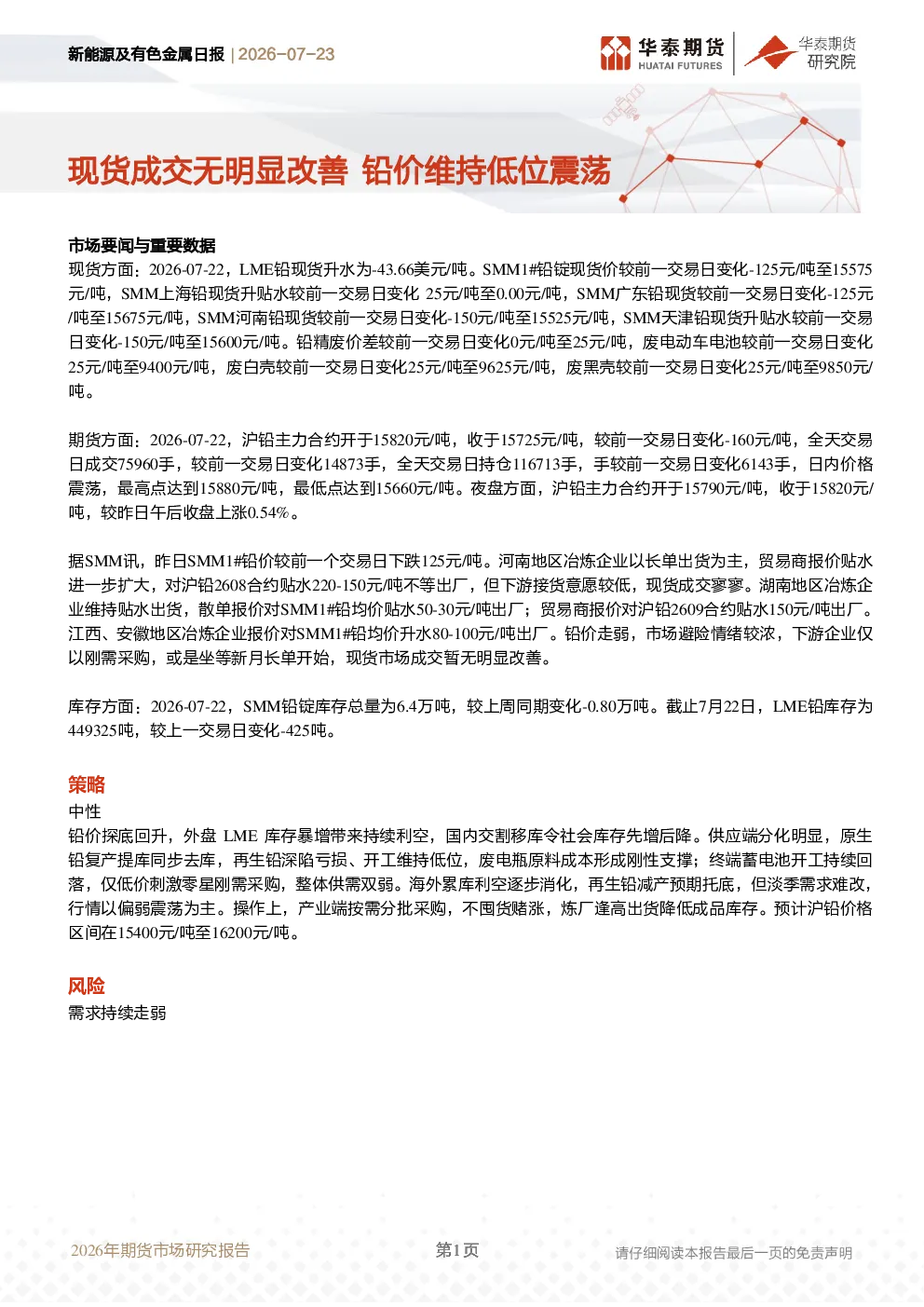 新能源及有色金属日报 | 2026-07-23

华泰期货
HUATAI FUTURES

华泰期货
研究院

现货成交无明显改善 铅价维持低位震荡

市场要闻与重要数据

现货方面：2026-07-22，LME铅现货升水为-43.66美元/吨。SMM1#铅锭现货价较前一交易日变化-125元/吨至15575元/吨，SMM上海铅现货升贴水较前一交易日变化 25元/吨至0.00元/吨，SMM广东铅现货较前一交易日变化-125元/吨至15675元/吨，SMM河南铅现货较前一交易日变化-150元/吨至15525元/吨，SMM天津铅现货升贴水较前一交易日变化-150元/吨至15600元/吨。铅精废价差较前一交易日变化0元/吨至25元/吨，废电动车电池较前一交易日变化25元/吨至9400元/吨，废白壳较前一交易日变化25元/吨至9625元/吨，废黑壳较前一交易日变化25元/吨至9850元/吨。

期货方面：2026-07-22，沪铅主力合约开于15820元/吨，收于15725元/吨，较前一交易日变化-160元/吨，全天交易日成交75960手，较前一交易日变化14873手，全天交易日持仓116713手，手较前一交易日变化6143手，日内价格震荡，最高点达到15880元/吨，最低点达到15660元/吨。夜盘方面，沪铅主力合约开于15790元/吨，收于15820元/吨，较昨日午后收盘上涨0.54%。

据SMM讯，昨日SMM1#铅价较前一个交易日下跌125元/吨。河南地区冶炼企业以长单出货为主，贸易商报价贴水进一步扩大，对沪铅2608合约贴水220-150元/吨不等出厂，但下游接货意愿较低，现货成交寥寥。湖南地区冶炼企业维持贴水出货，散单报价对SMM1#铅均价贴水50-30元/吨出厂；贸易商报价对沪铅2609合约贴水150元/吨出厂。江西、安徽地区冶炼企业报价对SMM1#铅均价升水80-100元/吨出厂。铅价走弱，市场避险情绪较浓，下游企业仅以刚需采购，或是坐等新月长单开始，现货市场成交暂无明显改善。

库存方面：2026-07-22，SMM铅锭库存总量为6.4万吨，较上周同期变化-0.80万吨。截止7月22日，LME铅库存为449325吨，较上一交易日变化-425吨。

策略
中性
铅价探底回升，外盘 LME 库存暴增带来持续利空，国内交割移库令社会库存先增后降。供应端分化明显，原生铅复产提库同步去库，再生铅深陷亏损、开工维持低位，废电瓶原料成本形成刚性支撑；终端蓄电池开工持续回落，仅低价刺激零星刚需采购，整体供需双弱。海外累库利空逐步消化，再生铅减产预期托底，但淡季需求难改，行情以偏弱震荡为主。操作上，产业端按需分批采购，不囤货赌涨，炼厂逢高出货降低成品库存。预计沪铅价格区间在15400元/吨至16200元/吨。

风险
需求持续走弱

2026年期货市场研究报告 第1页 请仔细阅读本报告最后一页的免责声明